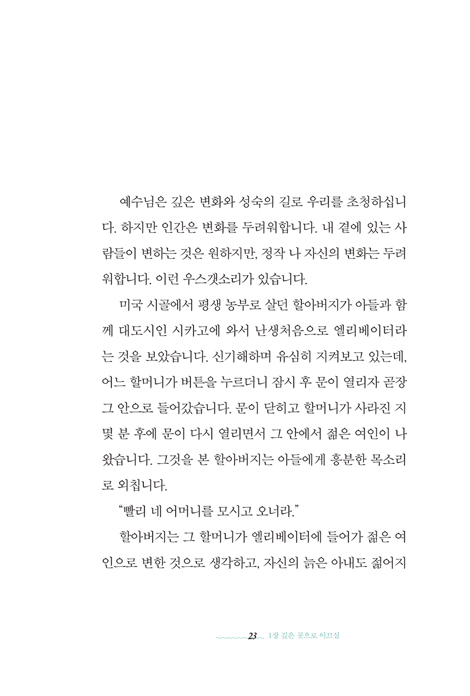 예수님은 깊은 변화와 성숙의 길로 우리를 초청하십니다. 하지만 인간은 변화를 두려워합니다. 내 곁에 있는 사람들이 변하는 것은 원하지만, 정작 나 자신의 변화는 두려워합니다. 이런 우스갯소리가 있습니다.

미국 시골에서 평생 농부로 살던 할아버지가 아들과 함께 대도시인 시카고에 와서 난생처음으로 엘리베이터라는 것을 보았습니다. 신기해하며 유심히 지켜보고 있는데, 어느 할머니가 버튼을 누르더니 잠시 후 문이 열리자 곧장 그 안으로 들어갔습니다. 문이 닫히고 할머니가 사라진 지 몇 분 후에 문이 다시 열리면서 그 안에서 젊은 여인이 나왔습니다. 그것을 본 할아버지는 아들에게 흥분한 목소리로 외칩니다.

"빨리 네 어머니를 모시고 오너라."

할아버지는 그 할머니가 엘리베이터에 들어가 젊은 여인으로 변한 것으로 생각하고, 자신의 늙은 아내도 젊어지

23 1장 깊은 곳으로 이끄심